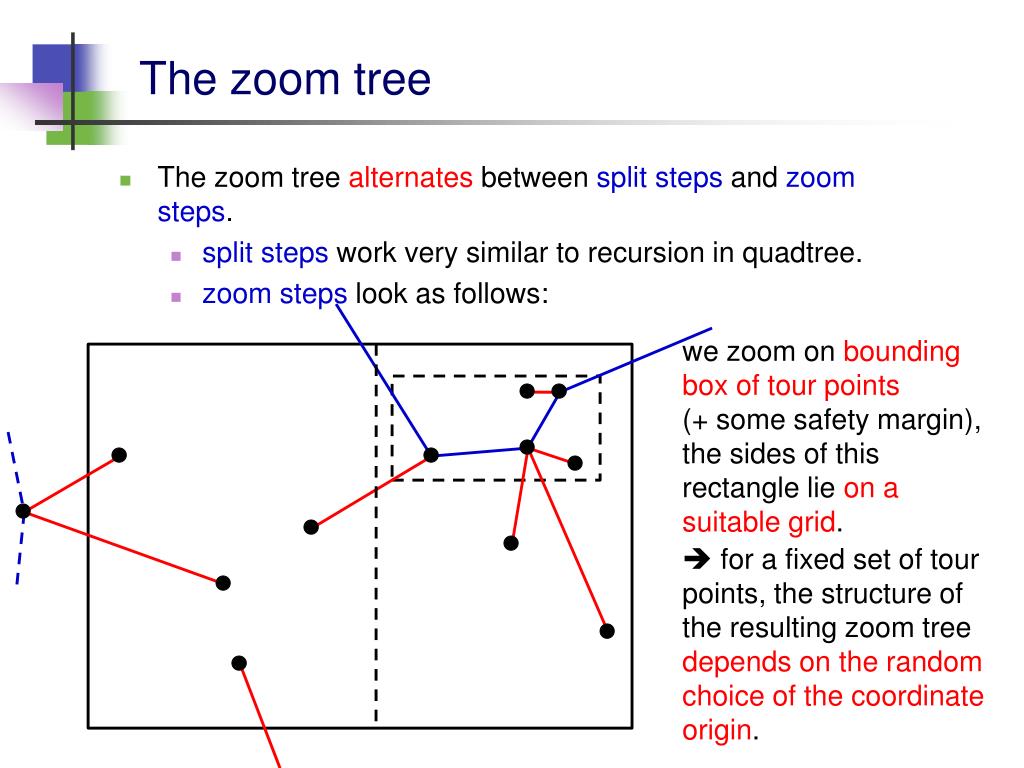 The zoom tree

The zoom tree alternates between split steps and zoom steps.

split steps work very similar to recursion in quadtree.

zoom steps look as follows:

we zoom on bounding box of tour points (+ some safety margin), the sides of this rectangle lie on a suitable grid.

➔ for a fixed set of tour points, the structure of the resulting zoom tree depends on the random choice of the coordinate origin.